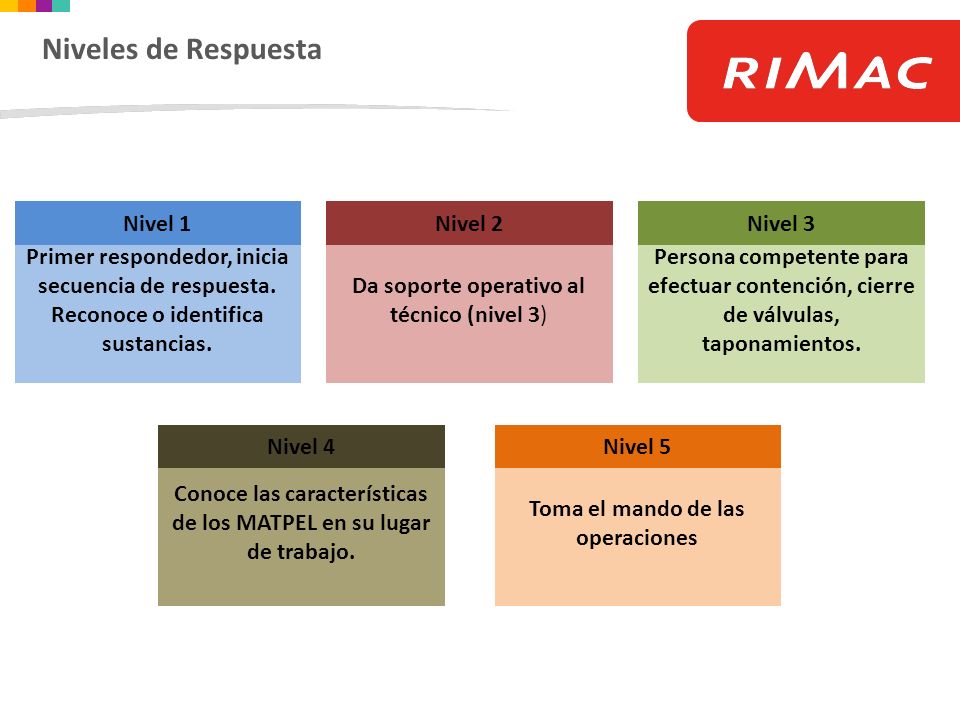 Niveles de Respuesta

RIMAC

Nivel 1

Primer respondedor, inicia secuencia de respuesta. Reconoce o identifica sustancias.

Nivel 2

Da soporte operativo al técnico (nivel 3)

Nivel 3

Persona competente para efectuar contención, cierre de válvulas, taponamientos.

Nivel 4

Conoce las características de los MATPEL en su lugar de trabajo.

Nivel 5

Toma el mando de las operaciones